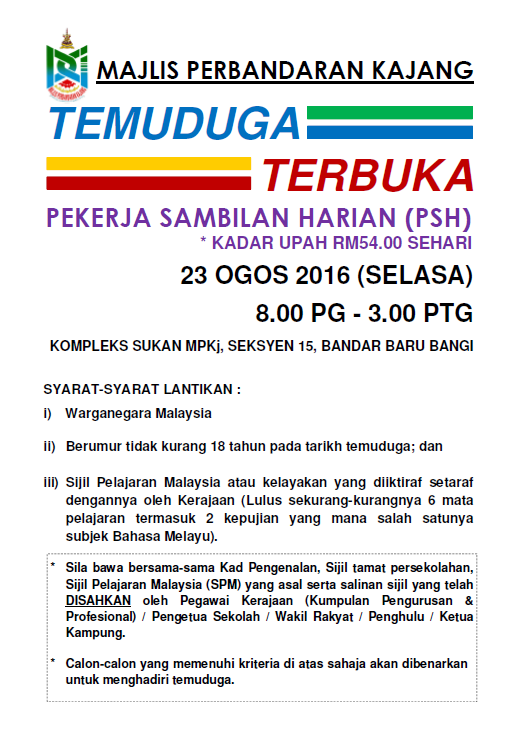 MAJLIS PERBANDARAN KAJANG

TEMUDUGA

TERBUKA

PEKERJA SAMBILAN HARIAN (PSH)

* KADAR UPAH RM54.00 SEHARI

23 OGOS 2016 (SELASA)

8.00 PG - 3.00 PTG

KOMPLEKS SUKAN MPKj, SEKSYEN 15, BANDAR BARU BANGI

SYARAT-SYARAT LANTIKAN :

i) Warganegara Malaysia

ii) Berumur tidak kurang 18 tahun pada tarikh temuduga; dan

iii) Sijil Pelajaran Malaysia atau kelayakan yang diiktiraf setaraf dengannya oleh Kerajaan (Lulus sekurang-kurangnya 6 mata pelajaran termasuk 2 kepujian yang mana salah satunya subjek Bahasa Melayu).

* Sila bawa bersama-sama Kad Pengenalan, Sijil tamat persekolahan, Sijil Pelajaran Malaysia (SPM) yang asal serta salinan sijil yang telah DISAHKAN oleh Pegawai Kerajaan (Kumpulan Pengurusan & Profesional) / Pengetua Sekolah / Wakil Rakyat / Penghulu / Ketua Kampung.

* Calon-calon yang memenuhi kriteria di atas sahaja akan dibenarkan untuk menghadiri temuduga.